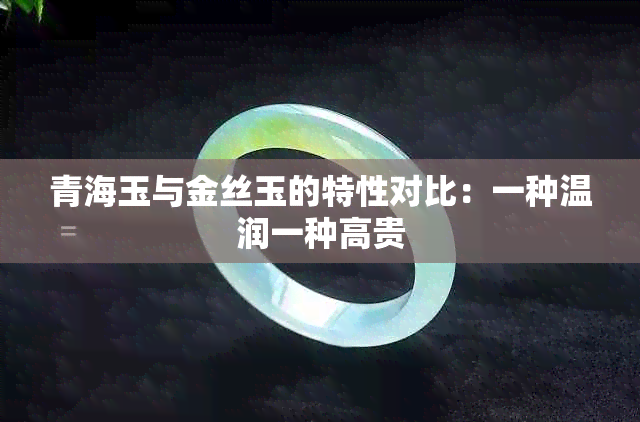 青海玉与金丝玉的特性对比：一种温润一种高贵